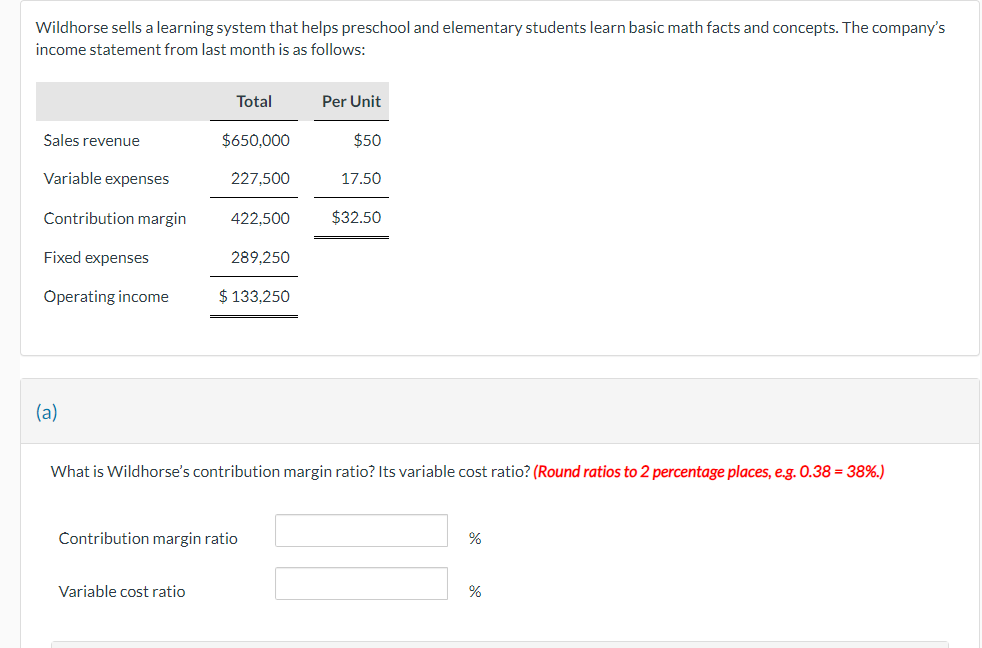 Wildhorse sells a learning system that helps preschool and elementary students learn basic math facts and concepts. The company's income statement from last month is as follows:

| | Total | Per Unit |
|---|---|---|
| Sales revenue | $650,000 | $50 |
| Variable expenses | 227,500 | 17.50 |
| Contribution margin | 422,500 | $32.50 |
| Fixed expenses | 289,250 | |
| Operating income | $ 133,250 | |

(a)

What is Wildhorse's contribution margin ratio? Its variable cost ratio? (Round ratios to 2 percentage places, e.g. 0.38 = 38%.)

Contribution margin ratio %

Variable cost ratio %